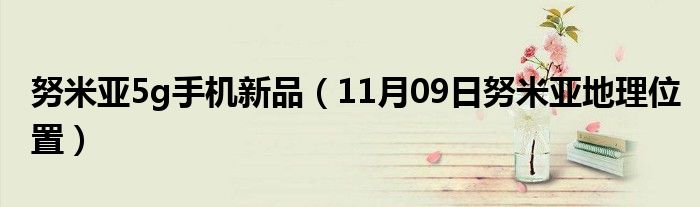 努米亚5g手机新品（11月09日努米亚地理位置）